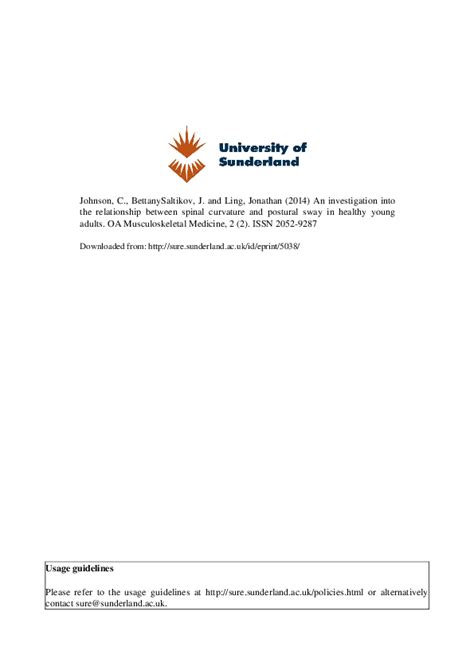 University of Sunderland

Johnson, C., BettanySaltikov, J. and Ling, Jonathan (2014) An investigation into the relationship between spinal curvature and postural sway in healthy young adults. OA Musculoskeletal Medicine, 2 (2). ISSN 2052-9287

Downloaded from: http://sure.sunderland.ac.uk/id/eprint/5038/

Usage guidelines

Please refer to the usage guidelines at http://sure.sunderland.ac.uk/policies.html or alternatively contact sure@sunderland.ac.uk.